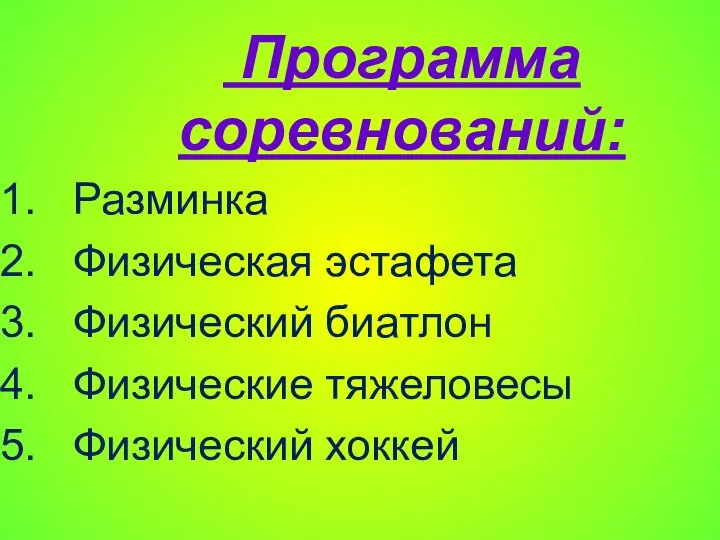 Программа соревнований:

1. Разминка
2. Физическая эстафета
3. Физический биатлон
4. Физические тяжеловесы
5. Физический хоккей